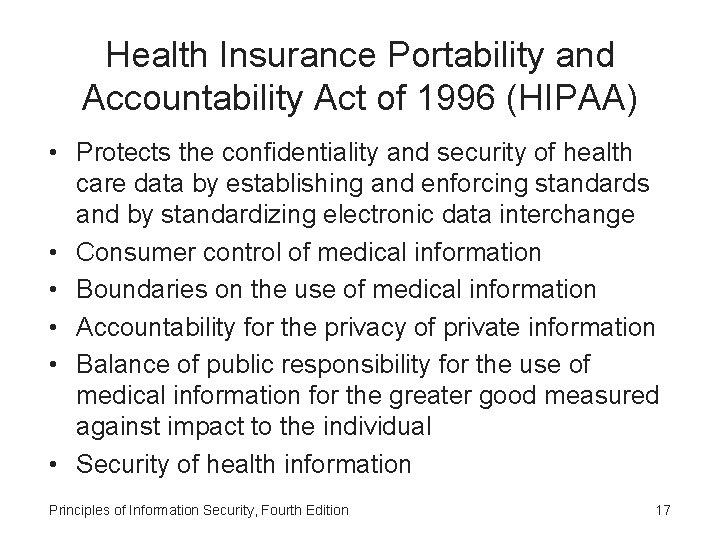 Health Insurance Portability and Accountability Act of 1996 (HIPAA)

• Protects the confidentiality and security of health care data by establishing and enforcing standards and by standardizing electronic data interchange
• Consumer control of medical information
• Boundaries on the use of medical information
• Accountability for the privacy of private information
• Balance of public responsibility for the use of medical information for the greater good measured against impact to the individual
• Security of health information

Principles of Information Security, Fourth Edition

17